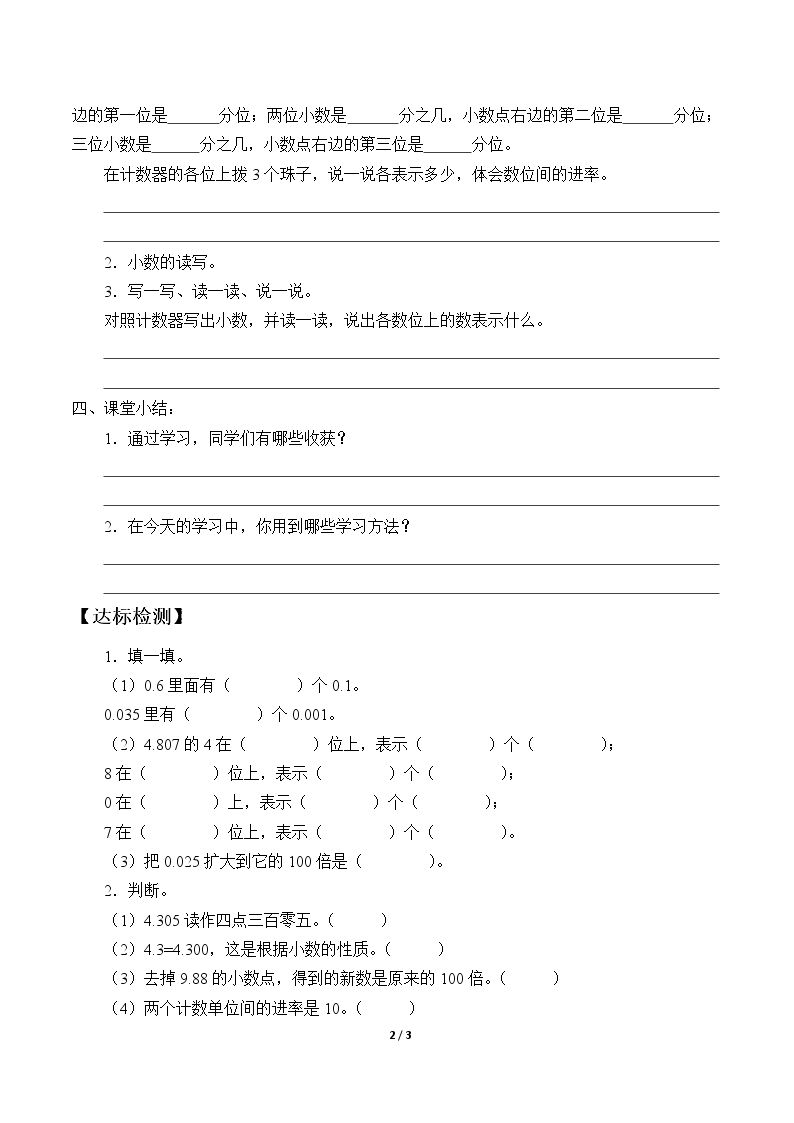 边的第一位是____分位；两位小数是____分之几，小数点右边的第二位是____分位；三位小数是____分之几，小数点右边的第三位是____分位。

在计数器的各位上拨3个珠子，说一说各表示多少，体会数位间的进率。

____

____

2．小数的读写。

3．写一写、读一读、说一说。

对照计数器写出小数，并读一读，说出各数位上的数表示什么。

____

____

四、课堂小结：

1．通过学习，同学们有哪些收获？

____

____

2．在今天的学习中，你用到哪些学习方法？

____

____

【达标检测】

1．填一填。

（1）0.6里面有（　　）个0.1。

0.035里有（　　）个0.001。

（2）4.807的4在（　　）位上，表示（　　）个（　　）；

8在（　　）位上，表示（　　）个（　　）；

0在（　　）上，表示（　　）个（　　）；

7在（　　）位上，表示（　　）个（　　）。

（3）把0.025扩大到它的100倍是（　　）。

2．判断。

（1）4.305读作四点三百零五。（　　）

（2）4.3=4.300，这是根据小数的性质。（　　）

（3）去掉9.88的小数点，得到的新数是原来的100倍。（　　）

（4）两个计数单位间的进率是10。（　　）

2 / 3